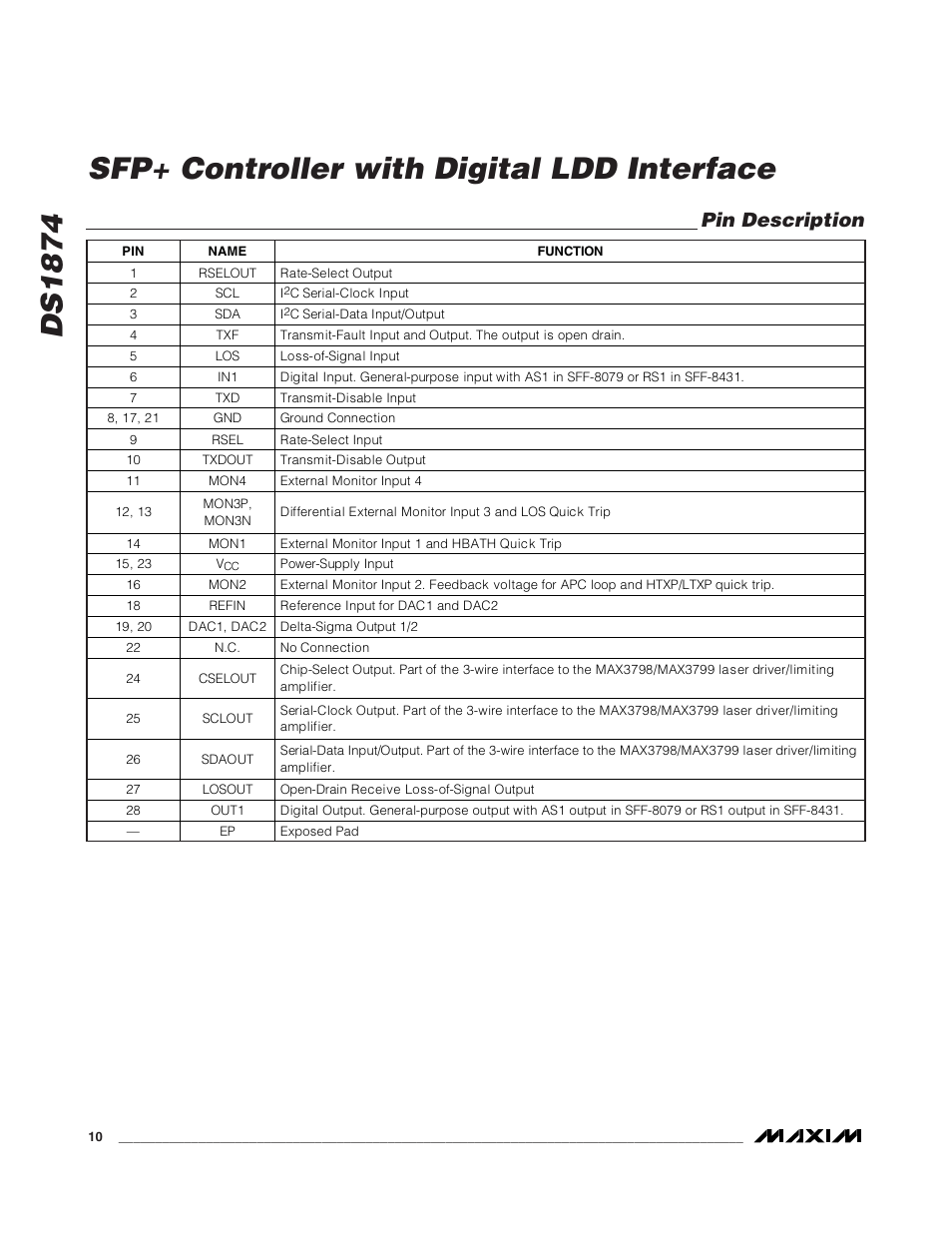 DS1874

SFP+ Controller with Digital LDD Interface

Pin Description

| PIN | NAME | FUNCTION |
|---|---|---|
| 1 | RSELOUT | Rate-Select Output |
| 2 | SCL | $I^2C$ Serial-Clock Input |
| 3 | SDA | $I^2C$ Serial-Data Input/Output |
| 4 | TXF | Transmit-Fault Input and Output. The output is open drain. |
| 5 | LOS | Loss-of-Signal Input |
| 6 | IN1 | Digital Input. General-purpose input with AS1 in SFF-8079 or RS1 in SFF-8431. |
| 7 | TXD | Transmit-Disable Input |
| 8, 17, 21 | GND | Ground Connection |
| 9 | RSEL | Rate-Select Input |
| 10 | TXDOUT | Transmit-Disable Output |
| 11 | MON4 | External Monitor Input 4 |
| 12, 13 | MON3P, MON3N | Differential External Monitor Input 3 and LOS Quick Trip |
| 14 | MON1 | External Monitor Input 1 and HBATH Quick Trip |
| 15, 23 | $V_{CC}$ | Power-Supply Input |
| 16 | MON2 | External Monitor Input 2. Feedback voltage for APC loop and HTXP/LTXP quick trip. |
| 18 | REFIN | Reference Input for DAC1 and DAC2 |
| 19, 20 | DAC1, DAC2 | Delta-Sigma Output 1/2 |
| 22 | N.C. | No Connection |
| 24 | CSELOUT | Chip-Select Output. Part of the 3-wire interface to the MAX3798/MAX3799 laser driver/limiting amplifier. |
| 25 | SCLOUT | Serial-Clock Output. Part of the 3-wire interface to the MAX3798/MAX3799 laser driver/limiting amplifier. |
| 26 | SDAOUT | Serial-Data Input/Output. Part of the 3-wire interface to the MAX3798/MAX3799 laser driver/limiting amplifier. |
| 27 | LOSOUT | Open-Drain Receive Loss-of-Signal Output |
| 28 | OUT1 | Digital Output. General-purpose output with AS1 output in SFF-8079 or RS1 output in SFF-8431. |
| — | EP | Exposed Pad |

10

MAXIM